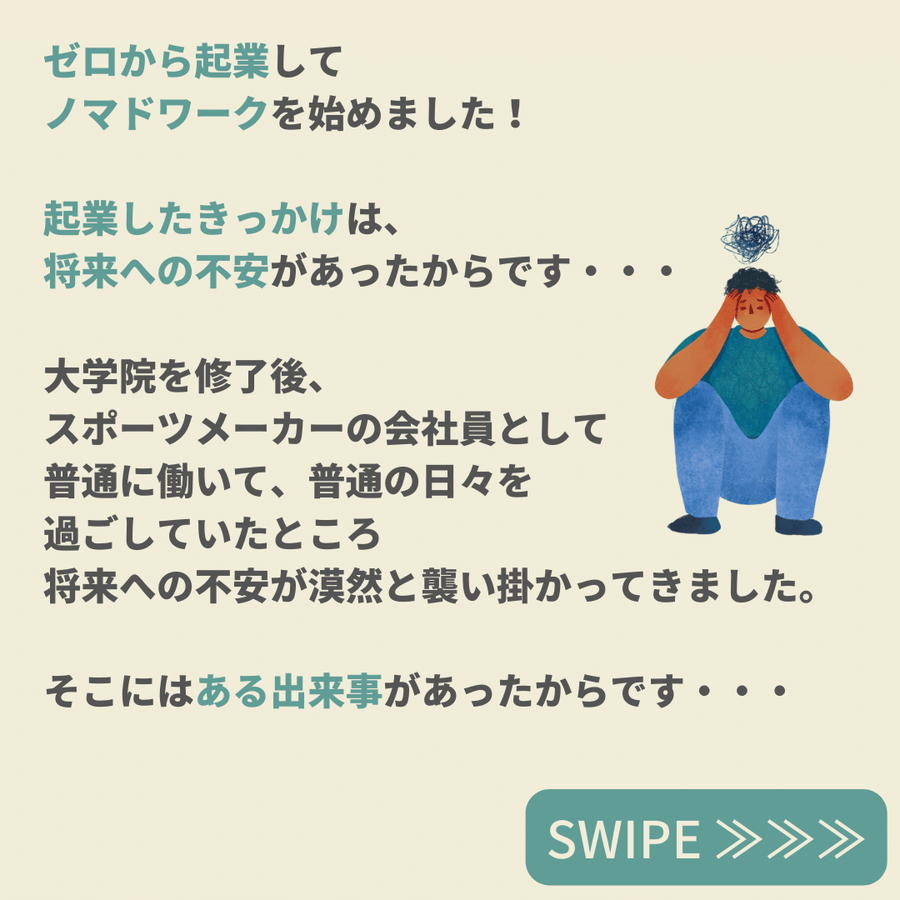 ゼロから起業して
ノマドワークを始めました！

起業したきっかけは、
将来への不安があったからです・・・

大学院を修了後、
スポーツメーカーの会社員として
普通に働いて、普通の日々を
過ごしていたところ
将来への不安が漠然と襲い掛かってきました。

そこにはある出来事があったからです・・・

SWIPE ≫≫≫